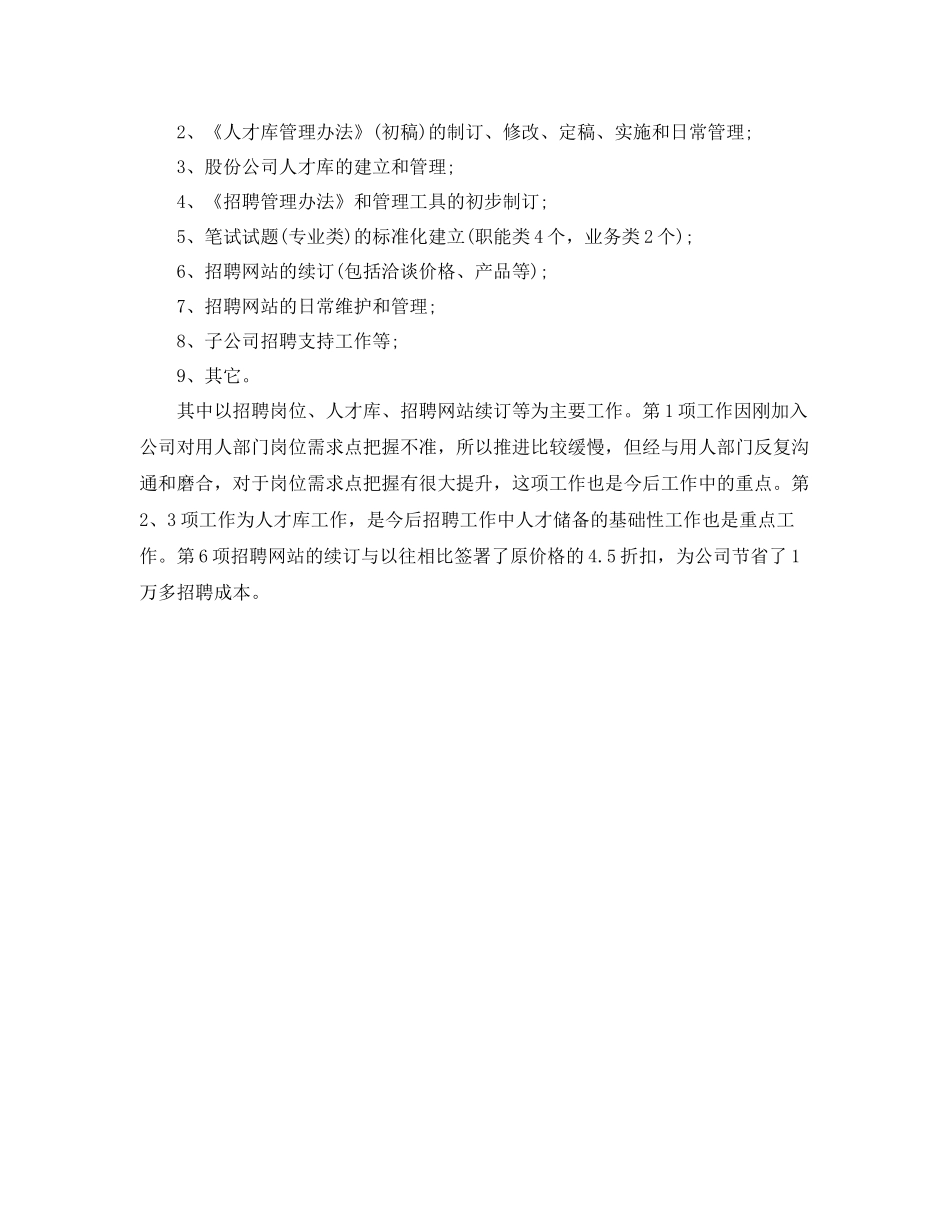 2、《人才库管理办法》(初稿)的制订、修改、定稿、实施和日常管理;

3、股份公司人才库的建立和管理;

4、《招聘管理办法》和管理工具的初步制订;

5、笔试试题(专业类)的标准化建立(职能类4个，业务类2个);

6、招聘网站的续订(包括洽谈价格、产品等);

7、招聘网站的日常维护和管理;

8、子公司招聘支持工作等;

9、其它。

其中以招聘岗位、人才库、招聘网站续订等为主要工作。第1项工作因刚加入公司对用人部门岗位需求点把握不准，所以推进比较缓慢，但经与用人部门反复沟通和磨合，对于岗位需求点把握有很大提升，这项工作也是今后工作中的重点。第2、3项工作为人才库工作，是今后招聘工作中人才储备的基础性工作也是重点工作。第6项招聘网站的续订与以往相比签署了原价格的4.5折扣，为公司节省了1万多招聘成本。